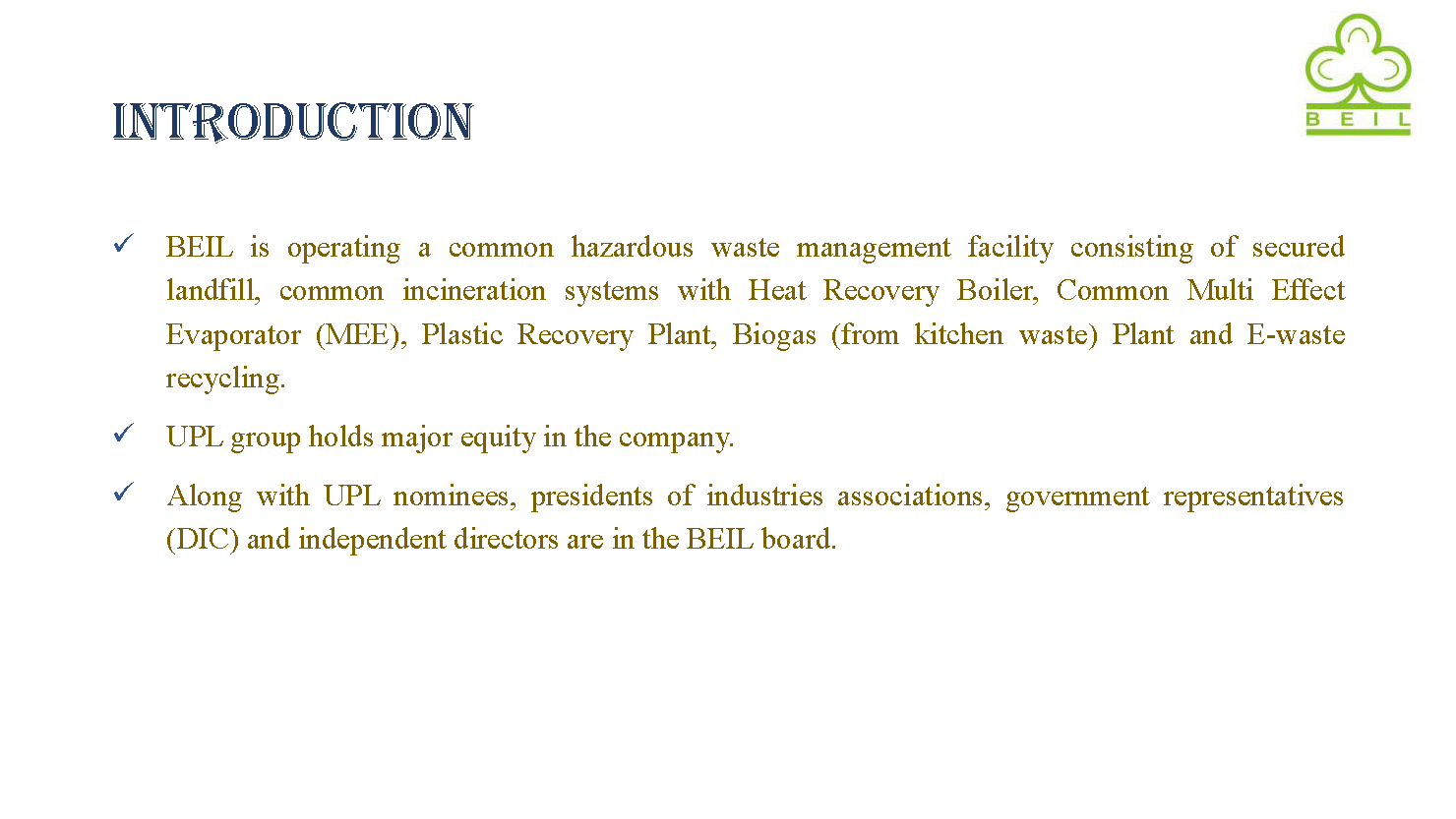 INTRODUCTION

B E I L

✓ BEIL is operating a common hazardous waste management facility consisting of secured landfill, common incineration systems with Heat Recovery Boiler, Common Multi Effect Evaporator (MEE), Plastic Recovery Plant, Biogas (from kitchen waste) Plant and E-waste recycling.

✓ UPL group holds major equity in the company.

✓ Along with UPL nominees, presidents of industries associations, government representatives (DIC) and independent directors are in the BEIL board.